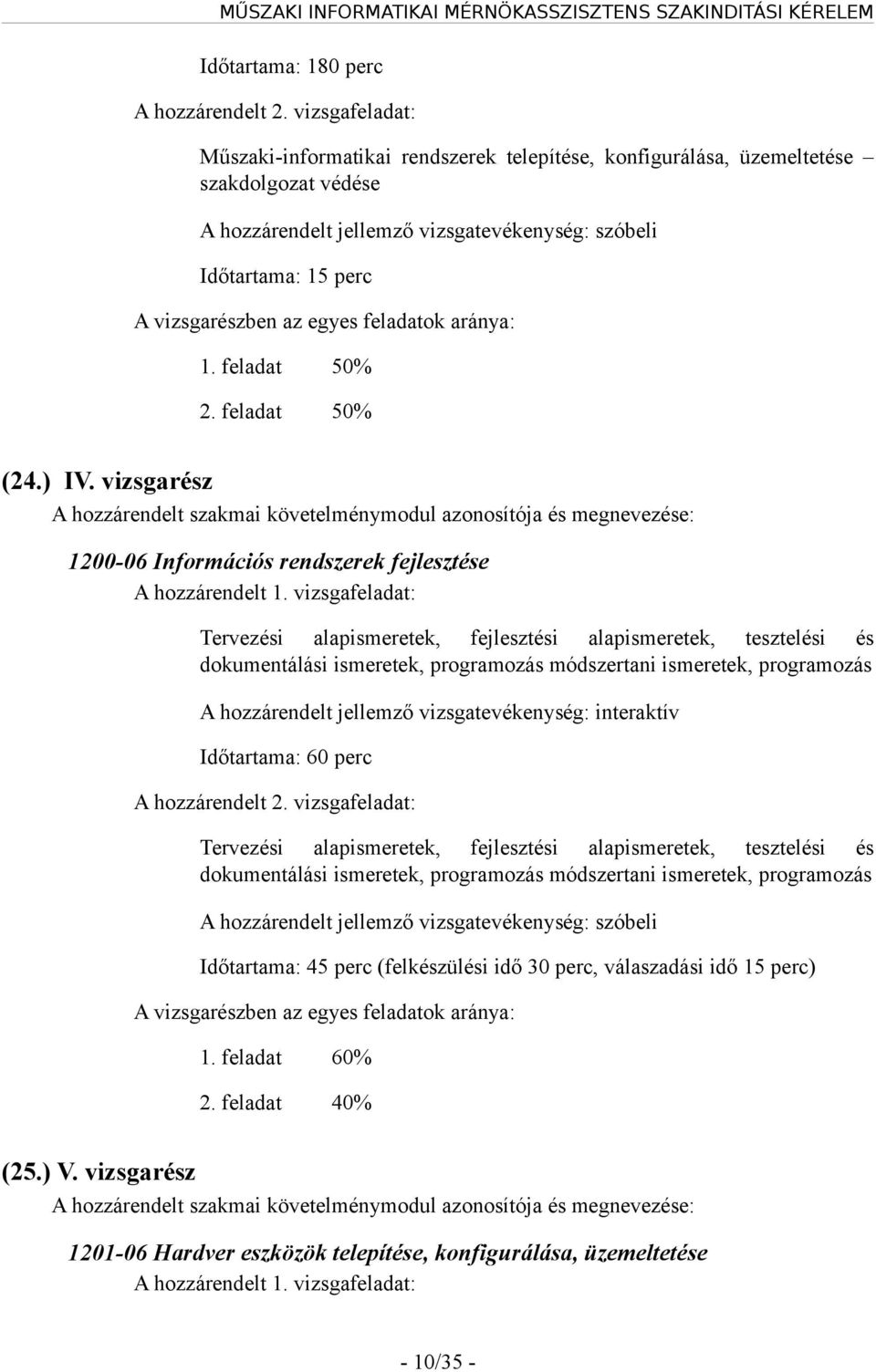 MŰSZAKI INFORMATIKAI MÉRNÖKASSZISZTENS SZAKINDITÁSI KÉRELEM

Időtartama: 180 perc

A hozzárendelt 2. vizsgafeladat:

Műszaki-informatikai rendszerek telepítése, konfigurálása, üzemeltetése – szakdolgozat védése

A hozzárendelt jellemző vizsgatevékenység: szóbeli

Időtartama: 15 perc

A vizsgarészben az egyes feladatok aránya:

1. feladat 50%

2. feladat 50%

(24.) IV. vizsgarész

A hozzárendelt szakmai követelménymodul azonosítója és megnevezése:

1200-06 Információs rendszerek fejlesztése

A hozzárendelt 1. vizsgafeladat:

Tervezési alapismeretek, fejlesztési alapismeretek, tesztelési és dokumentálási ismeretek, programozás módszertani ismeretek, programozás

A hozzárendelt jellemző vizsgatevékenység: interaktív

Időtartama: 60 perc

A hozzárendelt 2. vizsgafeladat:

Tervezési alapismeretek, fejlesztési alapismeretek, tesztelési és dokumentálási ismeretek, programozás módszertani ismeretek, programozás

A hozzárendelt jellemző vizsgatevékenység: szóbeli

Időtartama: 45 perc (felkészülési idő 30 perc, válaszadási idő 15 perc)

A vizsgarészben az egyes feladatok aránya:

1. feladat 60%

2. feladat 40%

(25.) V. vizsgarész

A hozzárendelt szakmai követelménymodul azonosítója és megnevezése:

1201-06 Hardver eszközök telepítése, konfigurálása, üzemeltetése

A hozzárendelt 1. vizsgafeladat:

- 10/35 -